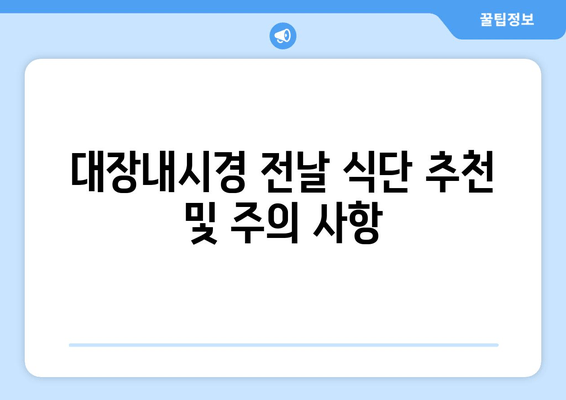 꿀팁정보

대장내시경 전날 식단 추천 및 주의 사항